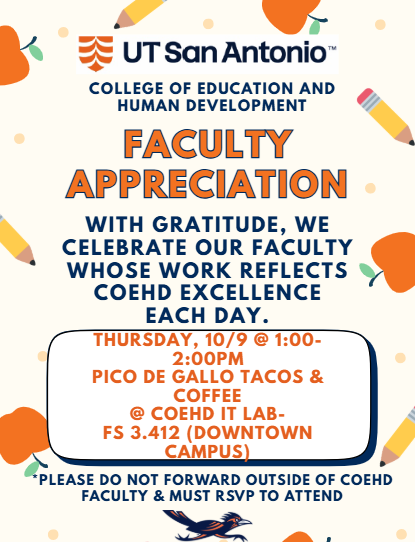 UT San Antonio™

COLLEGE OF EDUCATION AND HUMAN DEVELOPMENT

FACULTY APPRECIATION

WITH GRATITUDE, WE CELEBRATE OUR FACULTY WHOSE WORK REFLECTS COEHD EXCELLENCE EACH DAY.

THURSDAY, 10/9 @ 1:00-2:00PM
PICO DE GALLO TACOS & COFFEE
@ COEHD IT LAB-
FS 3.412 (DOWNTOWN CAMPUS)

*PLEASE DO NOT FORWARD OUTSIDE OF COEHD FACULTY & MUST RSVP TO ATTEND